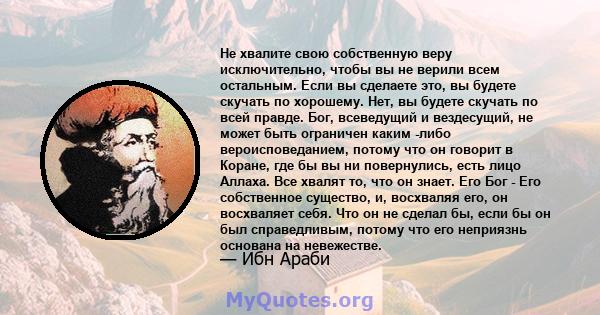 Не хвалите свою собственную веру исключительно, чтобы вы не верили всем остальным. Если вы сделаете это, вы будете скучать по хорошему. Нет, вы будете скучать по всей правде. Бог, всеведущий и вездесущий, не может быть ограничен каким -либо вероисповеданием, потому что он говорит в Коране, где бы вы ни повернулись, есть лицо Аллаха. Все хвалят то, что он знает. Его Бог - Его собственное существо, и, восхваляя его, он восхваляет себя. Что он не сделал бы, если бы он был справедливым, потому что его неприязнь основана на невежестве.

— Ибн Араби

MyQuotes.org